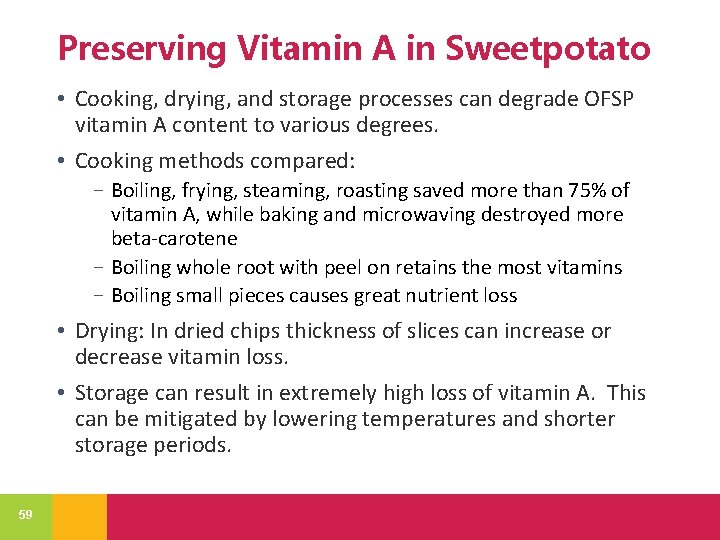 Preserving Vitamin A in Sweetpotato

• Cooking, drying, and storage processes can degrade OFSP vitamin A content to various degrees.

• Cooking methods compared:
  – Boiling, frying, steaming, roasting saved more than 75% of vitamin A, while baking and microwaving destroyed more beta-carotene
  – Boiling whole root with peel on retains the most vitamins
  – Boiling small pieces causes great nutrient loss

• Drying: In dried chips thickness of slices can increase or decrease vitamin loss.

• Storage can result in extremely high loss of vitamin A. This can be mitigated by lowering temperatures and shorter storage periods.

59